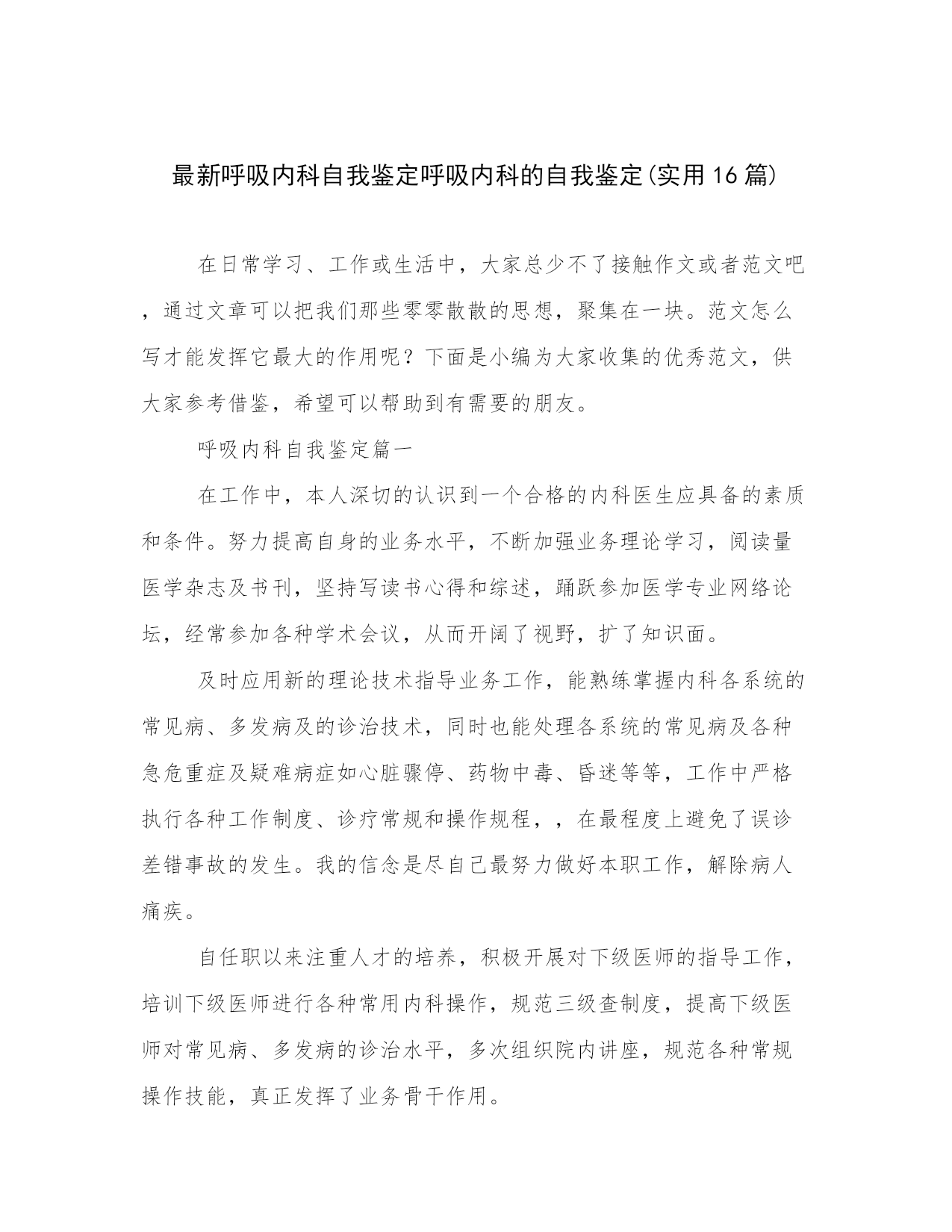 最新呼吸内科自我鉴定呼吸内科的自我鉴定(实用16篇)

在日常学习、工作或生活中，大家总少不了接触作文或者范文吧，通过文章可以把我们那些零零散散的思想，聚集在一块。范文怎么写才能发挥它最大的作用呢？下面是小编为大家收集的优秀范文，供大家参考借鉴，希望可以帮助到有需要的朋友。

呼吸内科自我鉴定篇一

在工作中，本人深切的认识到一个合格的内科医生应具备的素质和条件。努力提高自身的业务水平，不断加强业务理论学习，阅读量医学杂志及书刊，坚持写读书心得和综述，踊跃参加医学专业网络论坛，经常参加各种学术会议，从而开阔了视野，扩了知识面。

及时应用新的理论技术指导业务工作，能熟练掌握内科各系统的常见病、多发病及的诊治技术，同时也能处理各系统的常见病及各种急危重症及疑难病症如心脏骤停、药物中毒、昏迷等等，工作中严格执行各种工作制度、诊疗常规和操作规程，，在最程度上避免了误诊差错事故的发生。我的信念是尽自己最努力做好本职工作，解除病人痛疾。

自任职以来注重人才的培养，积极开展对下级医师的指导工作，培训下级医师进行各种常用内科操作，规范三级查制度，提高下级医师对常见病、多发病的诊治水平，多次组织院内讲座，规范各种常规操作技能，真正发挥了业务骨干作用。